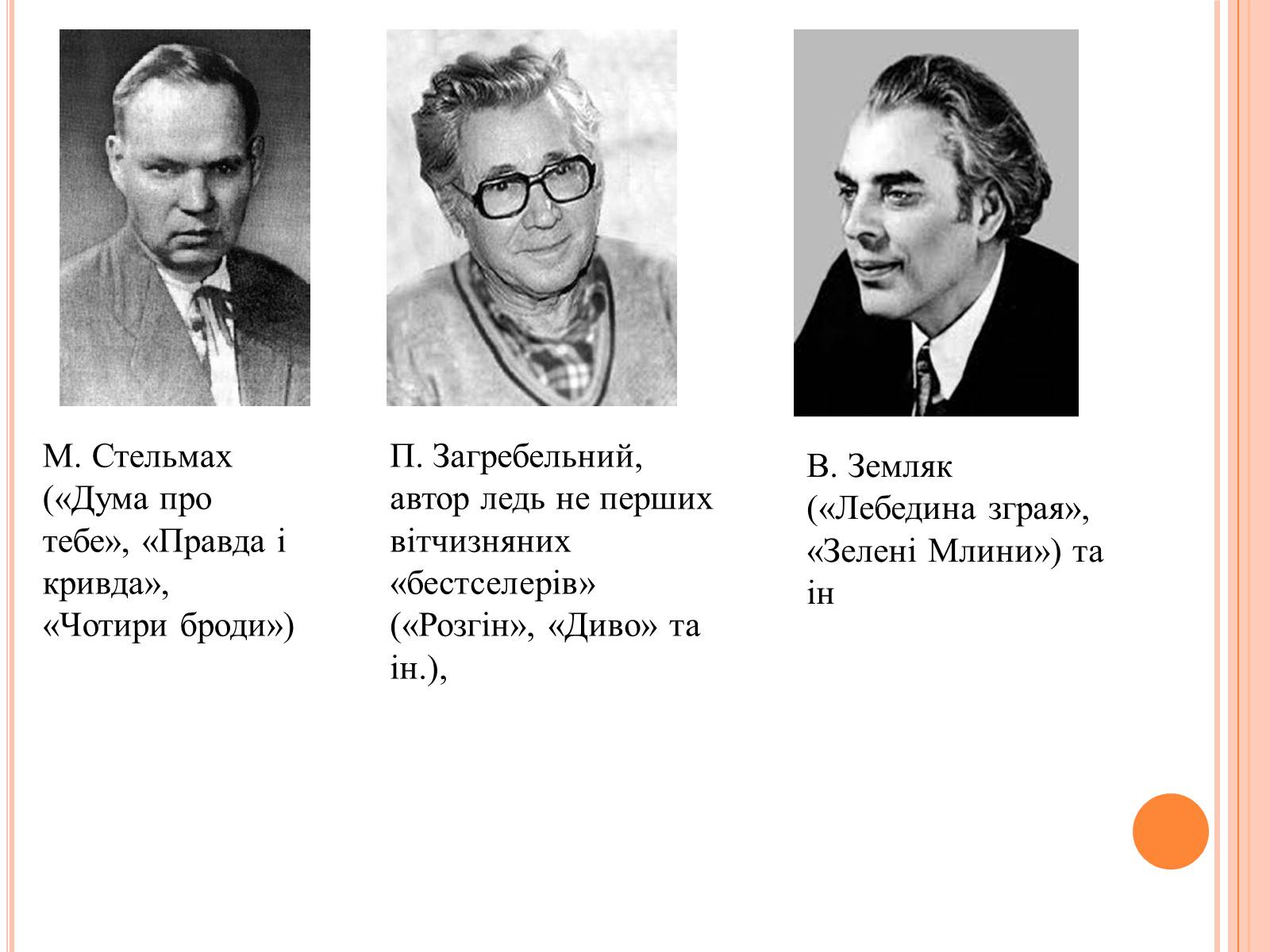 М. Стельмах («Дума про тебе», «Правда і кривда», «Чотири броди»)

П. Загребельний, автор ледь не перших вітчизняних «бестселерів» («Розгін», «Диво» та ін.),

В. Земляк («Лебедина зграя», «Зелені Млини») та ін